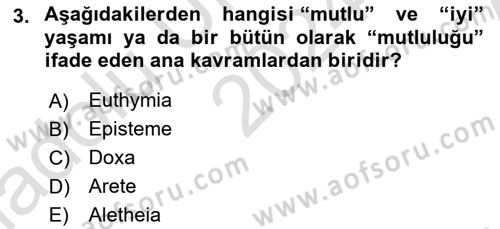 3. Aşağıdakilerden hangisi “mutlu” ve “iyi” yaşamı ya da bir bütün olarak “mutluluğu” ifade eden ana kavramlardan biridir?

A) Euthymia
B) Episteme
C) Doxa
D) Arete
E) Aletheia

www.aofsoru.com
www.aofsoru.com
www.aofsoru.com
www.aofsoru.com